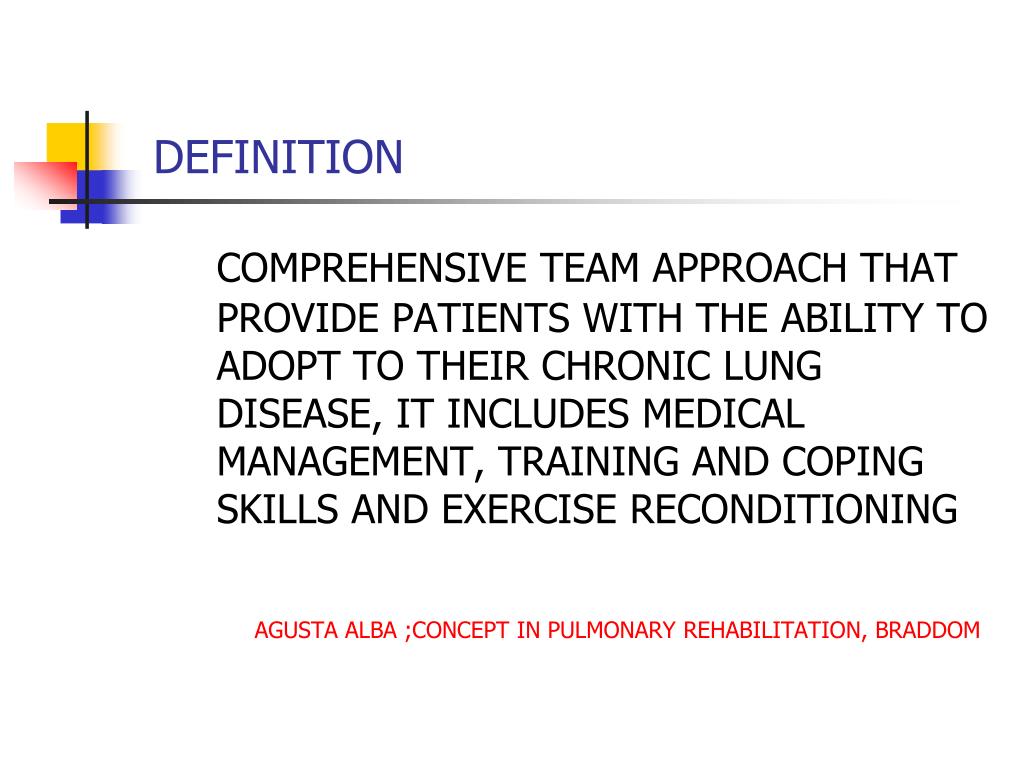 DEFINITION

COMPREHENSIVE TEAM APPROACH THAT PROVIDE PATIENTS WITH THE ABILITY TO ADOPT TO THEIR CHRONIC LUNG DISEASE, IT INCLUDES MEDICAL MANAGEMENT, TRAINING AND COPING SKILLS AND EXERCISE RECONDITIONING

AGUSTA ALBA ;CONCEPT IN PULMONARY REHABILITATION, BRADDOM